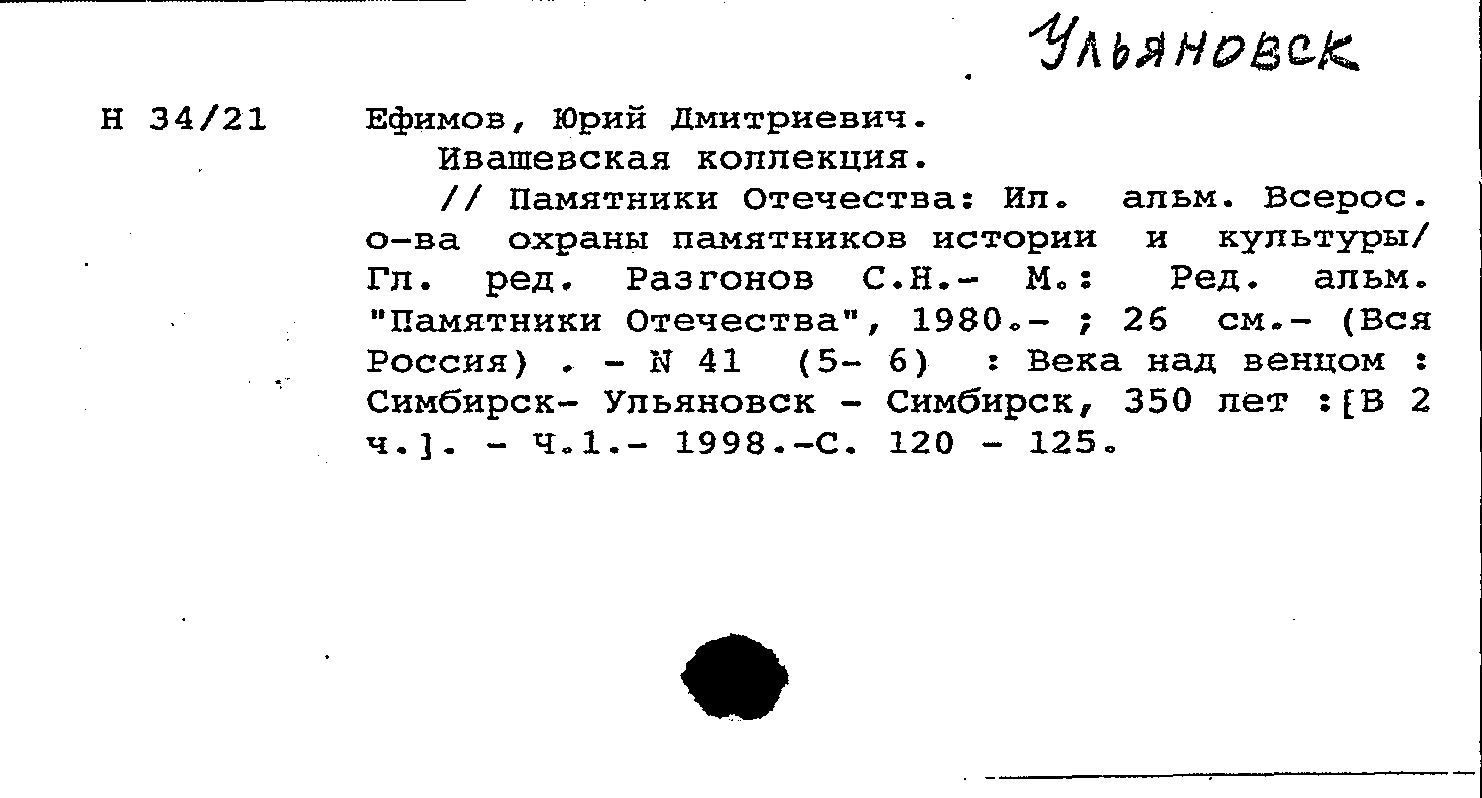 Ульяновск

Н 34/21

Ефимов, Юрий Дмитриевич.
Ивашевская коллекция.
// Памятники Отечества: Ил. альм. Всерос. о-ва охраны памятников истории и культуры/ Гл. ред. Разгонов С.Н.- М.: Ред. альм. "Памятники Отечества", 1980.- ; 26 см.- (Вся Россия) . - N 41 (5- 6) : Века над венцом : Симбирск- Ульяновск - Симбирск, 350 лет :[В 2 ч.]. - Ч.1.- 1998.-С. 120 - 125.